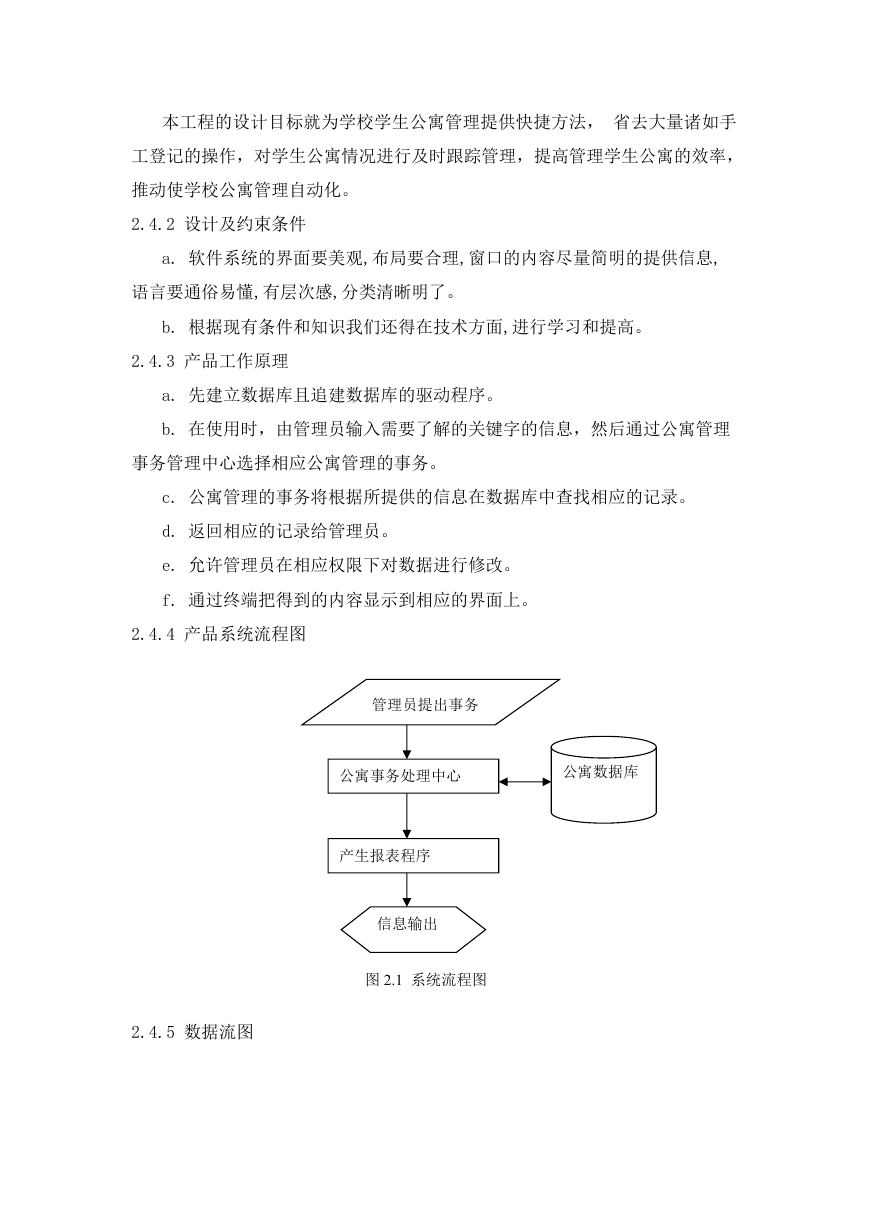 本工程的设计目标就为学校学生公寓管理提供快捷方法， 省去大量诸如手工登记的操作，对学生公寓情况进行及时跟踪管理，提高管理学生公寓的效率，推动使学校公寓管理自动化。

2.4.2 设计及约束条件

a. 软件系统的界面要美观,布局要合理,窗口的内容尽量简明的提供信息,语言要通俗易懂,有层次感,分类清晰明了。

b. 根据现有条件和知识我们还得在技术方面,进行学习和提高。

2.4.3 产品工作原理

a. 先建立数据库且追建数据库的驱动程序。

b. 在使用时，由管理员输入需要了解的关键字的信息，然后通过公寓管理事务管理中心选择相应公寓管理的事务。

c. 公寓管理的事务将根据所提供的信息在数据库中查找相应的记录。

d. 返回相应的记录给管理员。

e. 允许管理员在相应权限下对数据进行修改。

f. 通过终端把得到的内容显示到相应的界面上。

2.4.4 产品系统流程图

管理员提出事务

公寓事务处理中心

公寓数据库

产生报表程序

信息输出

图 2.1 系统流程图

2.4.5 数据流图